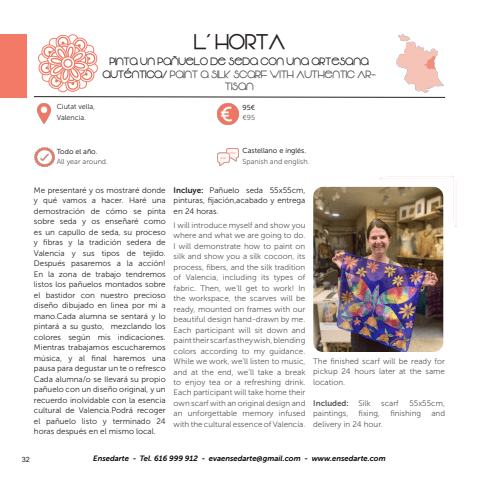 L´HORTA

PINTA UN PAÑUELO DE SEDA CON UNA ARTESANA AUTÉNTICA/ PAINT A SILK SCARF WITH AUTHENTIC ARTISAN

Ciutat vella, Valencia.

95€
€95

Todo el año.
All year around.

Castellano e inglés.
Spanish and english.

Me presentaré y os mostraré donde y qué vamos a hacer. Haré una demostración de cómo se pinta sobre seda y os enseñaré como es un capullo de seda, su proceso y fibras y la tradición sedera de Valencia y sus tipos de tejido. Después pasaremos a la acción! En la zona de trabajo tendremos listos los pañuelos montados sobre el bastidor con nuestro precioso diseño dibujado en linea por mi a mano.Cada alumna se sentará y lo pintará a su gusto, mezclando los colores según mis indicaciones. Mientras trabajamos escucharemos música, y al final haremos una pausa para degustar un te o refresco Cada alumna/o se llevará su propio pañuelo con un diseño original, y un recuerdo inolvidable con la esencia cultural de Valencia.Podrá recoger el pañuelo listo y terminado 24 horas después en el mismo local.

Incluye: Pañuelo seda 55x55cm, pinturas, fijación,acabado y entrega en 24 horas.

I will introduce myself and show you where and what we are going to do. I will demonstrate how to paint on silk and show you a silk cocoon, its process, fibers, and the silk tradition of Valencia, including its types of fabric. Then, we'll get to work! In the workspace, the scarves will be ready, mounted on frames with our beautiful design hand-drawn by me. Each participant will sit down and paint their scarf as they wish, blending colors according to my guidance. While we work, we'll listen to music, and at the end, we'll take a break to enjoy tea or a refreshing drink. Each participant will take home their own scarf with an original design and an unforgettable memory infused with the cultural essence of Valencia.

The finished scarf will be ready for pickup 24 hours later at the same location.

Included: Silk scarf 55x55cm, paintings, fixing, finishing and delivery in 24 hour.

32

Ensedarte - Tel. 616 999 912 - evaensedarte@gmail.com - www.ensedarte.com